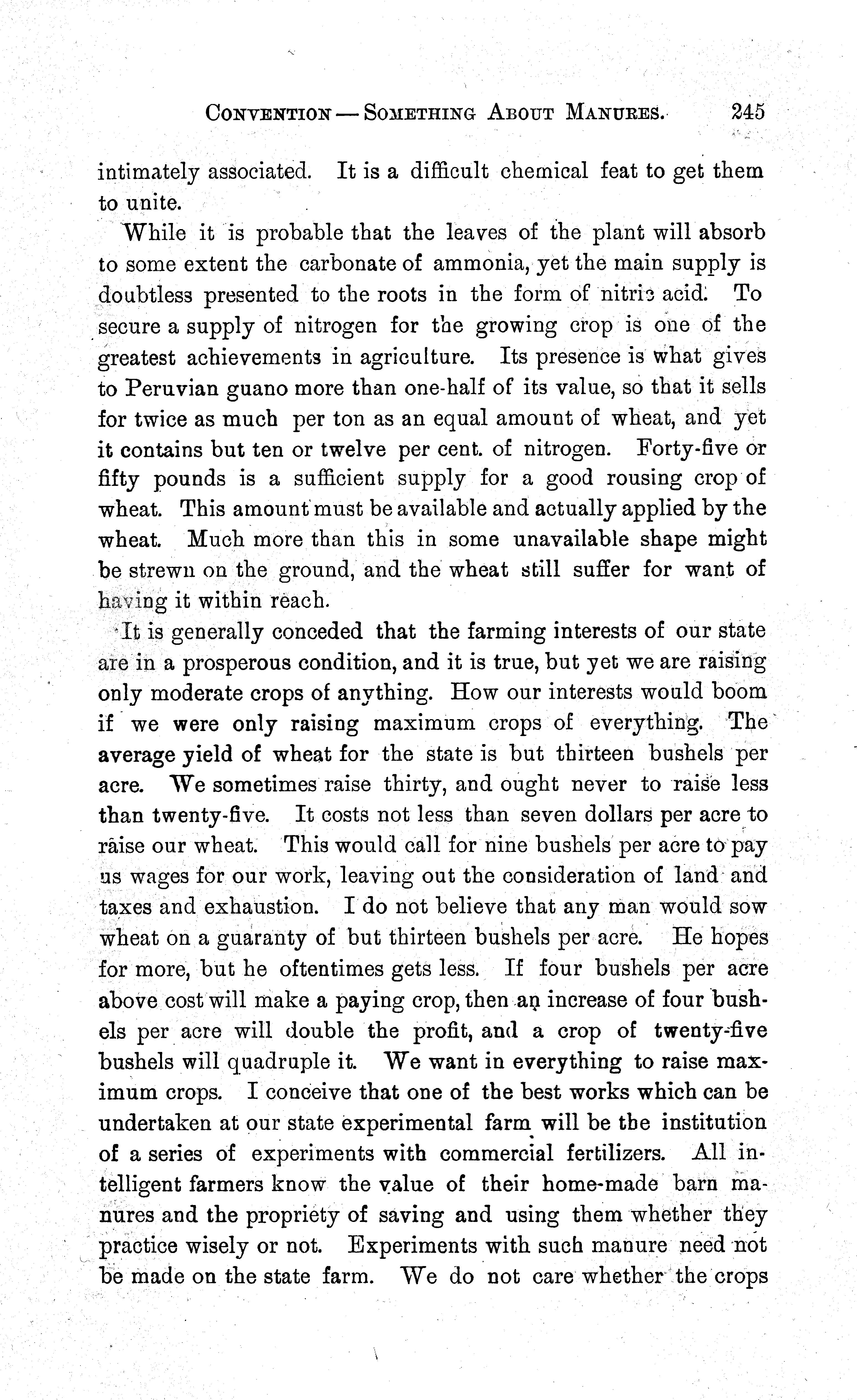 CONVENTION — SOMETHING ABOUT MANURES. 245

intimately associated. It is a difficult chemical feat to get them to unite.

While it is probable that the leaves of the plant will absorb to some extent the carbonate of ammonia, yet the main supply is doubtless presented to the roots in the form of nitric acid. To secure a supply of nitrogen for the growing crop is one of the greatest achievements in agriculture. Its presence is what gives to Peruvian guano more than one-half of its value, so that it sells for twice as much per ton as an equal amount of wheat, and yet it contains but ten or twelve per cent. of nitrogen. Forty-five or fifty pounds is a sufficient supply for a good rousing crop of wheat. This amount must be available and actually applied by the wheat. Much more than this in some unavailable shape might be strewn on the ground, and the wheat still suffer for want of having it within reach.

It is generally conceded that the farming interests of our state are in a prosperous condition, and it is true, but yet we are raising only moderate crops of anything. How our interests would boom if we were only raising maximum crops of everything. The average yield of wheat for the state is but thirteen bushels per acre. We sometimes raise thirty, and ought never to raise less than twenty-five. It costs not less than seven dollars per acre to raise our wheat. This would call for nine bushels per acre to pay us wages for our work, leaving out the consideration of land and taxes and exhaustion. I do not believe that any man would sow wheat on a guaranty of but thirteen bushels per acre. He hopes for more, but he oftentimes gets less. If four bushels per acre above cost will make a paying crop, then an increase of four bushels per acre will double the profit, and a crop of twenty-five bushels will quadruple it. We want in everything to raise maximum crops. I conceive that one of the best works which can be undertaken at our state experimental farm will be the institution of a series of experiments with commercial fertilizers. All intelligent farmers know the value of their home-made barn manures and the propriety of saving and using them whether they practice wisely or not. Experiments with such manure need not be made on the state farm. We do not care whether the crops